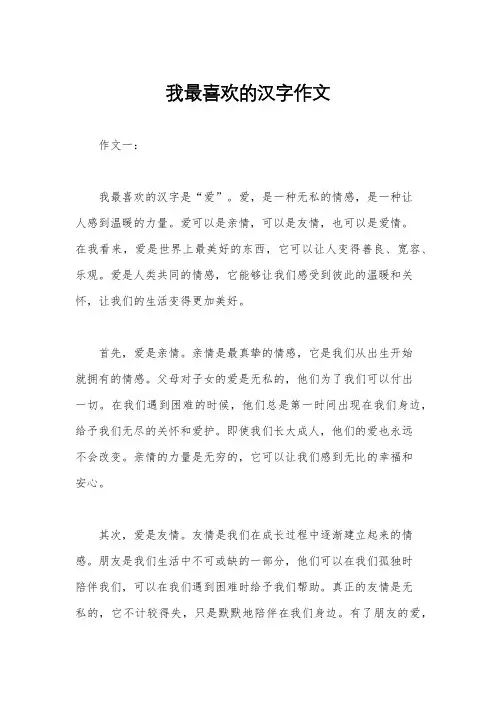 我最喜欢的汉字作文

作文一：

我最喜欢的汉字是“爱”。爱，是一种无私的情感，是一种让人感到温暖的力量。爱可以是亲情，可以是友情，也可以是爱情。在我看来，爱是世界上最美好的东西，它可以让人变得善良、宽容、乐观。爱是人类共同的情感，它能够让我们感受到彼此的温暖和关怀，让我们的生活变得更加美好。

首先，爱是亲情。亲情是最真挚的情感，它是我们从出生开始就拥有的情感。父母对子女的爱是无私的，他们为了我们可以付出一切。在我们遇到困难的时候，他们总是第一时间出现在我们身边，给予我们无尽的关怀和爱护。即使我们长大成人，他们的爱也永远不会改变。亲情的力量是无穷的，它可以让我们感到无比的幸福和安心。

其次，爱是友情。友情是我们在成长过程中逐渐建立起来的情感。朋友是我们生活中不可或缺的一部分，他们可以在我们孤独时陪伴我们，可以在我们遇到困难时给予我们帮助。真正的友情是无私的，它不计较得失，只是默默地陪伴在我们身边。有了朋友的爱，